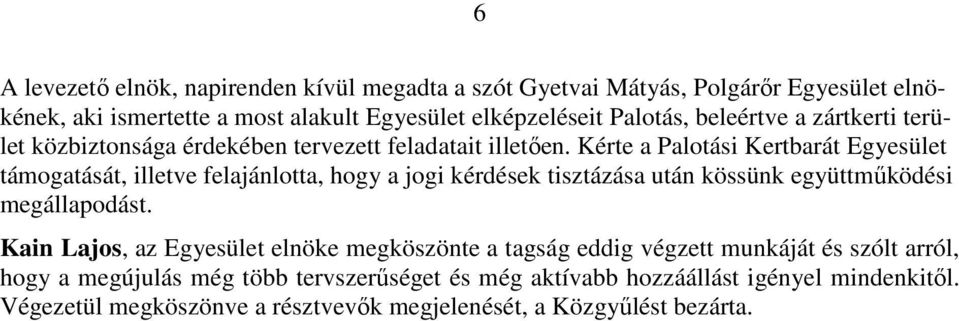 6

A levezető elnök, napirenden kívül megadta a szót Gyetvai Mátyás, Polgárőr Egyesület elnökének, aki ismertette a most alakult Egyesület elképzeléseit Palotás, beleértve a zártkerti terület közbiztonsága érdekében tervezett feladatait illetően. Kérte a Palotási Kertbarát Egyesület támogatását, illetve felajánlotta, hogy a jogi kérdések tisztázása után kössünk együttműködési megállapodást.

Kain Lajos, az Egyesület elnöke megköszönte a tagság eddig végzett munkáját és szólt arról, hogy a megújulás még több tervszerűséget és még aktívabb hozzáállást igényel mindenkitől. Végezetül megköszönve a résztvevők megjelenését, a Közgyűlést bezárta.